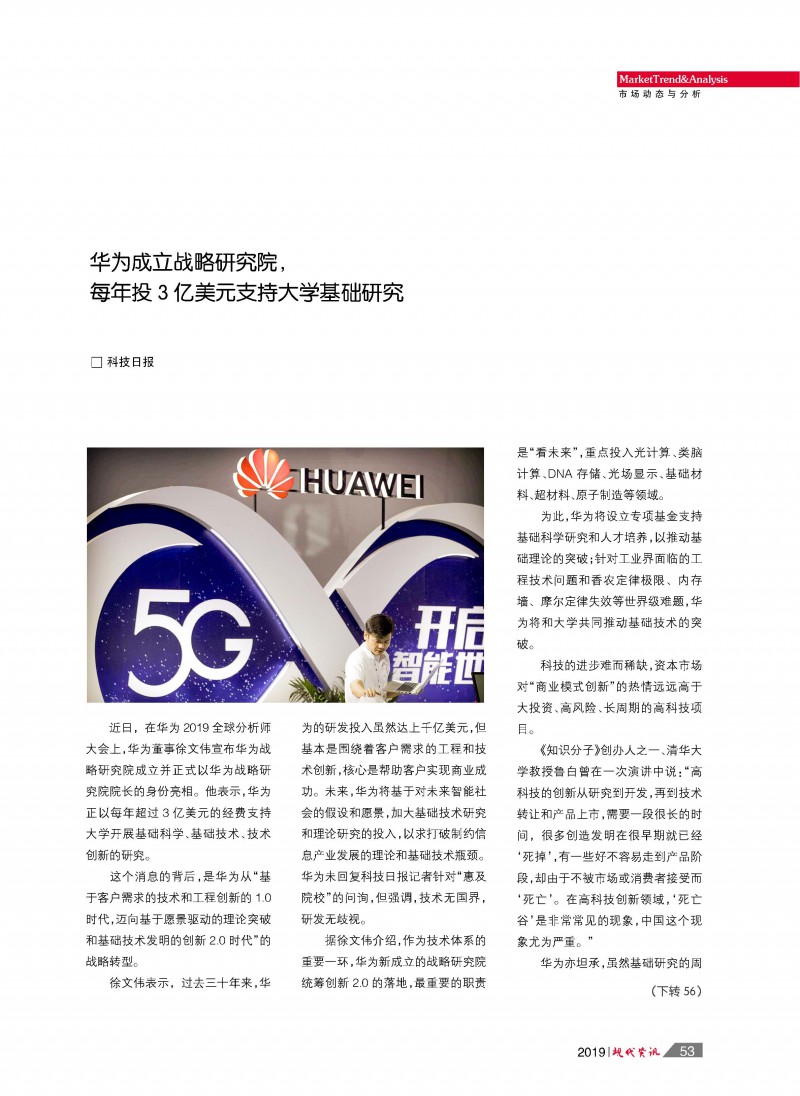 MarketTrend&Analysis
市场动态与分析

华为成立战略研究院，
每年投 3 亿美元支持大学基础研究

□ 科技日报

HUAWEI

5G

开启
智能世

近日，在华为 2019 全球分析师大会上，华为董事徐文伟宣布华为战略研究院成立并正式以华为战略研究院院长的身份亮相。他表示，华为正以每年超过 3 亿美元的经费支持大学开展基础科学、基础技术、技术创新的研究。

这个消息的背后，是华为从“基于客户需求的技术和工程创新的 1.0 时代，迈向基于愿景驱动的理论突破和基础技术发明的创新 2.0 时代”的战略转型。

徐文伟表示，过去三十年来，华为的研发投入虽然达上千亿美元，但基本是围绕着客户需求的工程和技术创新，核心是帮助客户实现商业成功。未来，华为将基于对未来智能社会的假设和愿景，加大基础技术研究和理论研究的投入，以求打破制约信息产业发展的理论和基础技术瓶颈。华为未回复科技日报记者针对“惠及院校”的问询，但强调，技术无国界，研发无歧视。

据徐文伟介绍，作为技术体系的重要一环，华为新成立的战略研究院统筹创新 2.0 的落地，最重要的职责是“看未来”，重点投入光计算、类脑计算、DNA 存储、光场显示、基础材料、超材料、原子制造等领域。

为此，华为将设立专项基金支持基础科学研究和人才培养，以推动基础理论的突破；针对工业界面临的工程技术问题和香农定律极限、内存墙、摩尔定律失效等世界级难题，华为将和大学共同推动基础技术的突破。

科技的进步难而稀缺，资本市场对“商业模式创新”的热情远远高于大投资、高风险、长周期的高科技项目。

《知识分子》创办人之一、清华大学教授鲁白曾在一次演讲中说：“高科技的创新从研究到开发，再到技术转让和产品上市，需要一段很长的时间，很多创造发明在很早期就已经‘死掉’，有一些好不容易走到产品阶段，却由于不被市场或消费者接受而‘死亡’。在高科技创新领域，‘死亡谷’是非常常见的现象，中国这个现象尤为严重。”

华为亦坦承，虽然基础研究的周

（下转 56）

2019 | 现代资讯 53